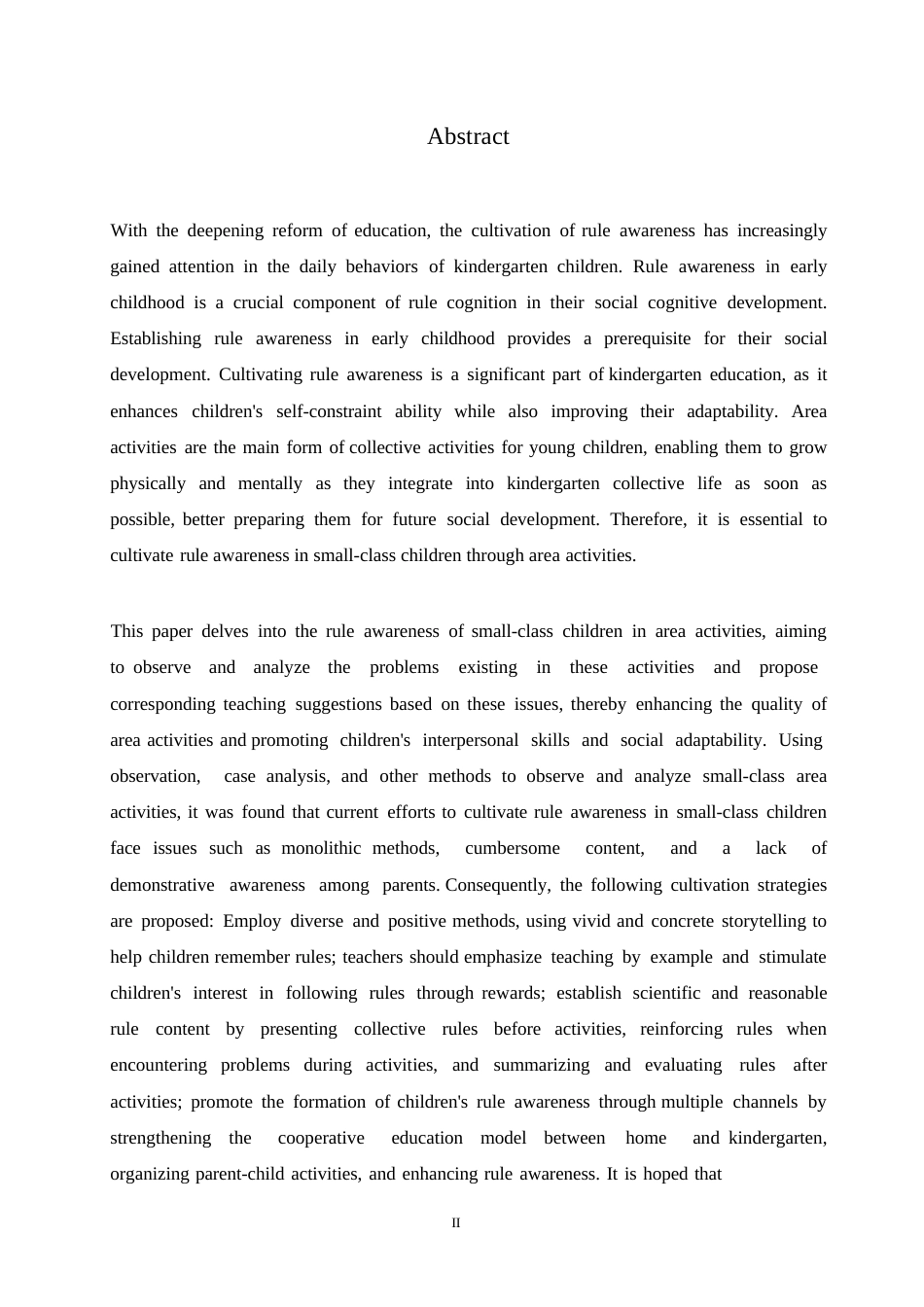 Abstract

With the deepening reform of education, the cultivation of rule awareness has increasingly gained attention in the daily behaviors of kindergarten children. Rule awareness in early childhood is a crucial component of rule cognition in their social cognitive development. Establishing rule awareness in early childhood provides a prerequisite for their social development. Cultivating rule awareness is a significant part of kindergarten education, as it enhances children's self-constraint ability while also improving their adaptability. Area activities are the main form of collective activities for young children, enabling them to grow physically and mentally as they integrate into kindergarten collective life as soon as possible, better preparing them for future social development. Therefore, it is essential to cultivate rule awareness in small-class children through area activities.

This paper delves into the rule awareness of small-class children in area activities, aiming to observe and analyze the problems existing in these activities and propose corresponding teaching suggestions based on these issues, thereby enhancing the quality of area activities and promoting children's interpersonal skills and social adaptability. Using observation, case analysis, and other methods to observe and analyze small-class area activities, it was found that current efforts to cultivate rule awareness in small-class children face issues such as monolithic methods, cumbersome content, and a lack of demonstrative awareness among parents. Consequently, the following cultivation strategies are proposed: Employ diverse and positive methods, using vivid and concrete storytelling to help children remember rules; teachers should emphasize teaching by example and stimulate children's interest in following rules through rewards; establish scientific and reasonable rule content by presenting collective rules before activities, reinforcing rules when encountering problems during activities, and summarizing and evaluating rules after activities; promote the formation of children's rule awareness through multiple channels by strengthening the cooperative education model between home and kindergarten, organizing parent-child activities, and enhancing rule awareness. It is hoped that

II